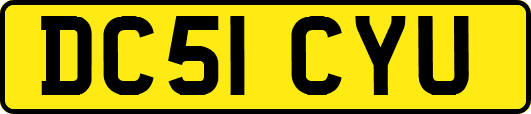 DC51 CYU